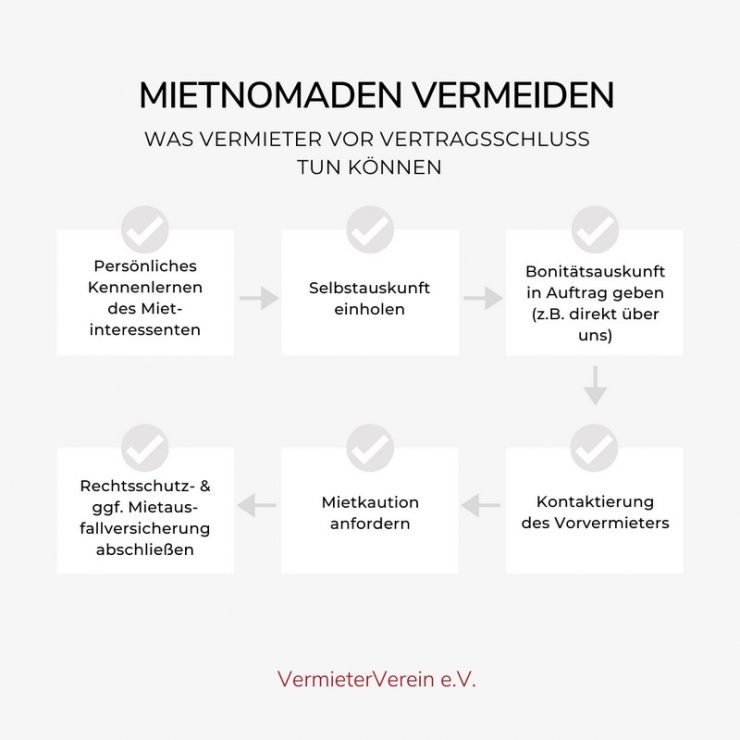 MIETNOMADEN VERMEIDEN

WAS VERMIETER VOR VERTRAGSSCHLUSS TUN KÖNNEN

Persönliches Kennenlernen des Mietinteressenten

Selbstauskunft einholen

Bonitätsauskunft in Auftrag geben (z.B. direkt über uns)

Kontaktierung des Vorvermieters

Mietkaution anfordern

Rechtsschutz- & ggf. Mietausfallversicherung abschließen

VermieterVerein e.V.